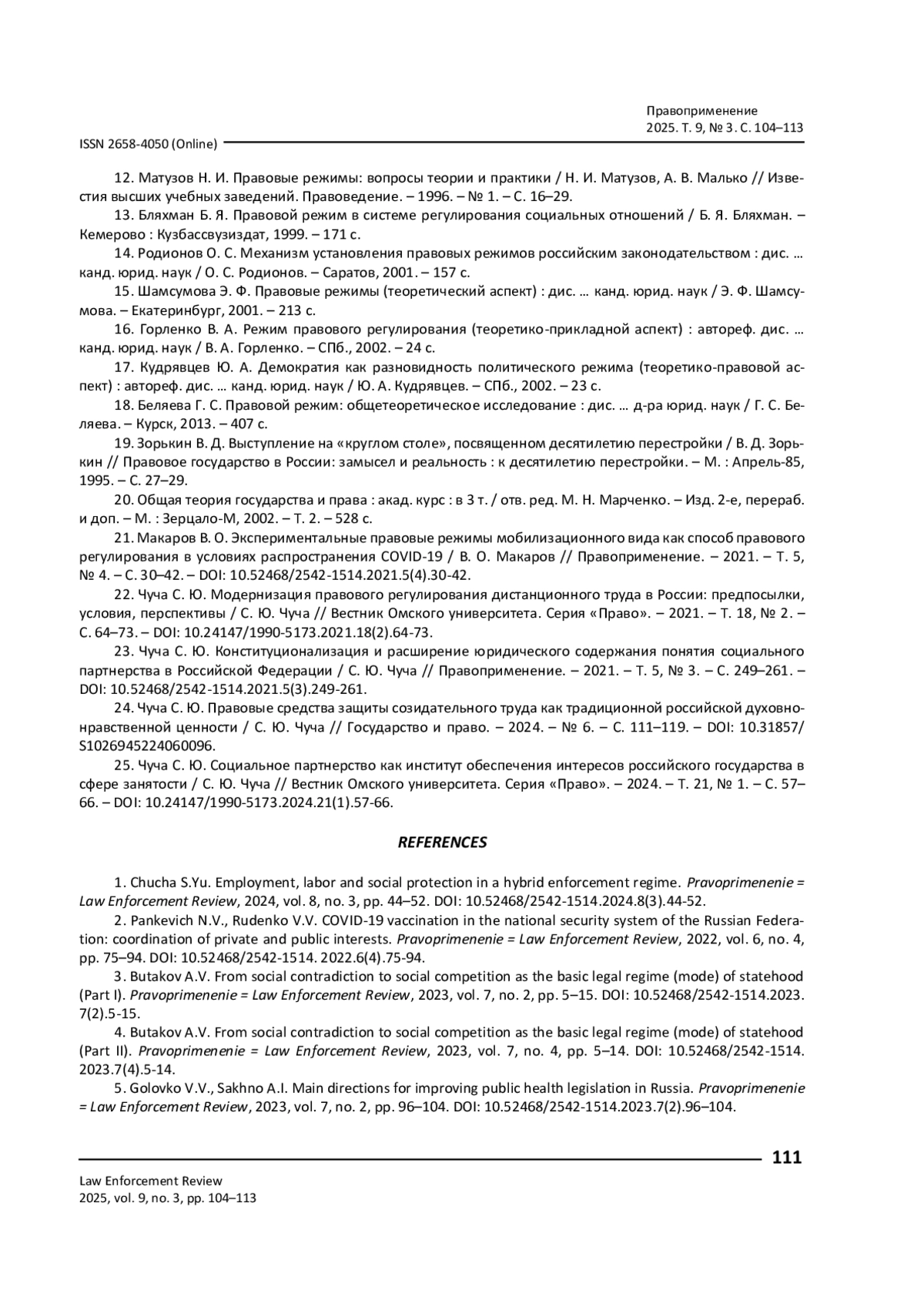 Правоприменение
2025. Т. 9, № 3. С. 104–113

ISSN 2658-4050 (Online)

12. Матузов Н. И. Правовые режимы: вопросы теории и практики / Н. И. Матузов, А. В. Малько // Известия высших учебных заведений. Правоведение. – 1996. – № 1. – С. 16–29.

13. Бляхман Б. Я. Правовой режим в системе регулирования социальных отношений / Б. Я. Бляхман. – Кемерово : Кузбассвузиздат, 1999. – 171 с.

14. Родионов О. С. Механизм установления правовых режимов российским законодательством : дис. … канд. юрид. наук / О. С. Родионов. – Саратов, 2001. – 157 с.

15. Шамсумова Э. Ф. Правовые режимы (теоретический аспект) : дис. … канд. юрид. наук / Э. Ф. Шамсумова. – Екатеринбург, 2001. – 213 с.

16. Горленко В. А. Режим правового регулирования (теоретико-прикладной аспект) : автореф. дис. … канд. юрид. наук / В. А. Горленко. – СПб., 2002. – 24 с.

17. Кудрявцев Ю. А. Демократия как разновидность политического режима (теоретико-правовой аспект) : автореф. дис. … канд. юрид. наук / Ю. А. Кудрявцев. – СПб., 2002. – 23 с.

18. Беляева Г. С. Правовой режим: общетеоретическое исследование : дис. … д-ра юрид. наук / Г. С. Беляева. – Курск, 2013. – 407 с.

19. Зорькин В. Д. Выступление на «круглом столе», посвященном десятилетию перестройки / В. Д. Зорькин // Правовое государство в России: замысел и реальность : к десятилетию перестройки. – М. : Апрель-85, 1995. – С. 27–29.

20. Общая теория государства и права : акад. курс : в 3 т. / отв. ред. М. Н. Марченко. – Изд. 2-е, перераб. и доп. – М. : Зерцало-М, 2002. – Т. 2. – 528 с.

21. Макаров В. О. Экспериментальные правовые режимы мобилизационного вида как способ правового регулирования в условиях распространения COVID-19 / В. О. Макаров // Правоприменение. – 2021. – Т. 5, № 4. – С. 30–42. – DOI: 10.52468/2542-1514.2021.5(4).30-42.

22. Чуча С. Ю. Модернизация правового регулирования дистанционного труда в России: предпосылки, условия, перспективы / С. Ю. Чуча // Вестник Омского университета. Серия «Право». – 2021. – Т. 18, № 2. – С. 64–73. – DOI: 10.24147/1990-5173.2021.18(2).64-73.

23. Чуча С. Ю. Конституционализация и расширение юридического содержания понятия социального партнерства в Российской Федерации / С. Ю. Чуча // Правоприменение. – 2021. – Т. 5, № 3. – С. 249–261. – DOI: 10.52468/2542-1514.2021.5(3).249-261.

24. Чуча С. Ю. Правовые средства защиты созидательного труда как традиционной российской духовно-нравственной ценности / С. Ю. Чуча // Государство и право. – 2024. – № 6. – С. 111–119. – DOI: 10.31857/S1026945224060096.

25. Чуча С. Ю. Социальное партнерство как институт обеспечения интересов российского государства в сфере занятости / С. Ю. Чуча // Вестник Омского университета. Серия «Право». – 2024. – Т. 21, № 1. – С. 57–66. – DOI: 10.24147/1990-5173.2024.21(1).57-66.

REFERENCES

1. Chucha S.Yu. Employment, labor and social protection in a hybrid enforcement regime. Pravoprimenenie = Law Enforcement Review, 2024, vol. 8, no. 3, pp. 44–52. DOI: 10.52468/2542-1514.2024.8(3).44-52.

2. Pankevich N.V., Rudenko V.V. COVID-19 vaccination in the national security system of the Russian Federation: coordination of private and public interests. Pravoprimenenie = Law Enforcement Review, 2022, vol. 6, no. 4, pp. 75–94. DOI: 10.52468/2542-1514. 2022.6(4).75-94.

3. Butakov A.V. From social contradiction to social competition as the basic legal regime (mode) of statehood (Part I). Pravoprimenenie = Law Enforcement Review, 2023, vol. 7, no. 2, pp. 5–15. DOI: 10.52468/2542-1514.2023.7(2).5-15.

4. Butakov A.V. From social contradiction to social competition as the basic legal regime (mode) of statehood (Part II). Pravoprimenenie = Law Enforcement Review, 2023, vol. 7, no. 4, pp. 5–14. DOI: 10.52468/2542-1514.2023.7(4).5-14.

5. Golovko V.V., Sakhno A.I. Main directions for improving public health legislation in Russia. Pravoprimenenie = Law Enforcement Review, 2023, vol. 7, no. 2, pp. 96–104. DOI: 10.52468/2542-1514.2023.7(2).96–104.

111

Law Enforcement Review
2025, vol. 9, no. 3, pp. 104–113